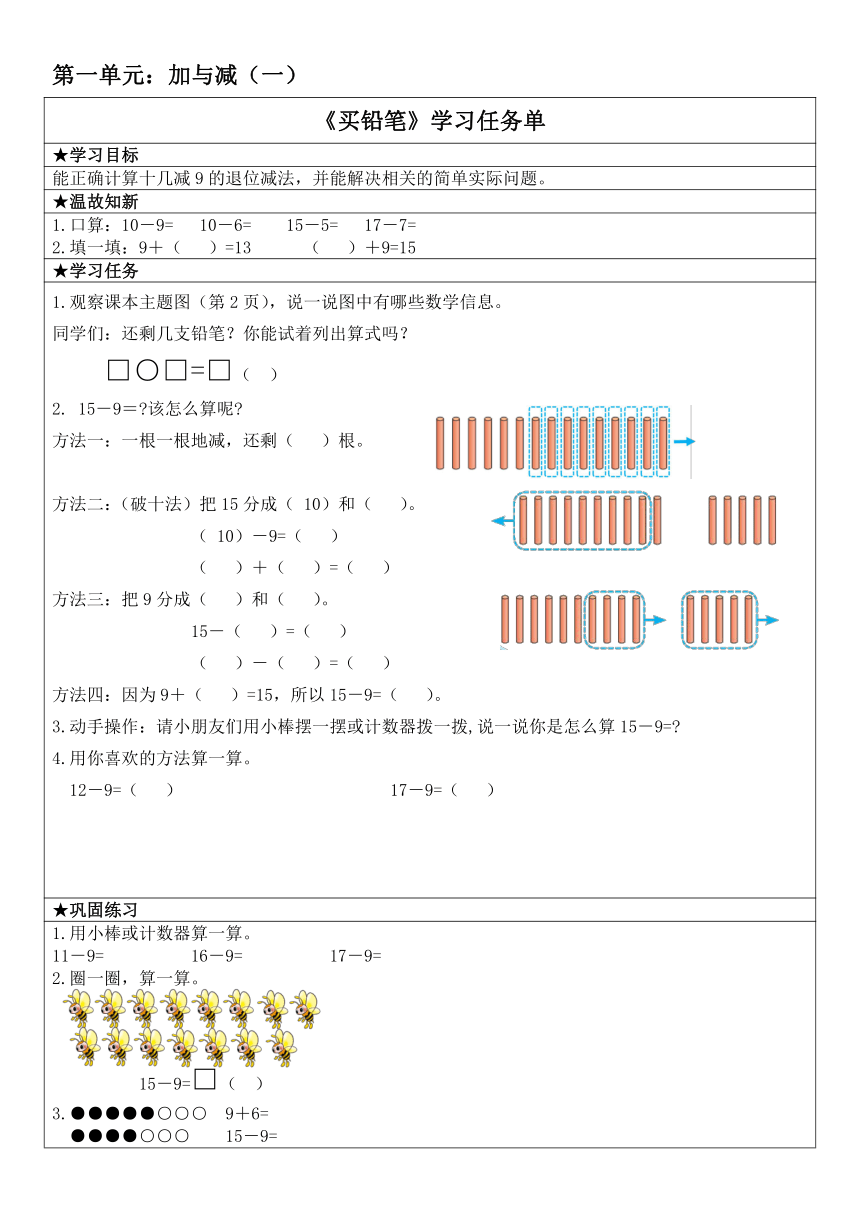 第一单元：加与减（一）

《买铅笔》学习任务单

★学习目标

能正确计算十几减 9 的退位减法，并能解决相关的简单实际问题。

★温故知新

1.口算：10－9=　10－6=　15－5=　17－7=

2.填一填：9＋（　）=13　（　）＋9=15

★学习任务

1.观察课本主题图（第 2 页），说一说图中有哪些数学信息。

同学们：还剩几支铅笔？你能试着列出算式吗？

□○□=□（　）

2. 15－9＝?该怎么算呢?

方法一：一根一根地减，还剩（　）根。

方法二：（破十法）把 15 分成（ 10）和（　）。

（ 10）－9=（　）

（　）＋（　）=（　）

方法三：把 9 分成（　）和（　）。

15－（　）=（　）

（　）－（　）=（　）

方法四：因为 9＋（　）=15，所以 15－9=（　）。

3.动手操作：请小朋友们用小棒摆一摆或计数器拨一拨，说一说你是怎么算 15－9=?

4.用你喜欢的方法算一算。

12－9=（　）　17－9=（　）

★巩固练习

1.用小棒或计数器算一算。

11－9=　16－9=　17－9=

2.圈一圈，算一算。

15－9=□（　）

3.●●●●●○○○　9＋6=

●●●●○○○　15－9=